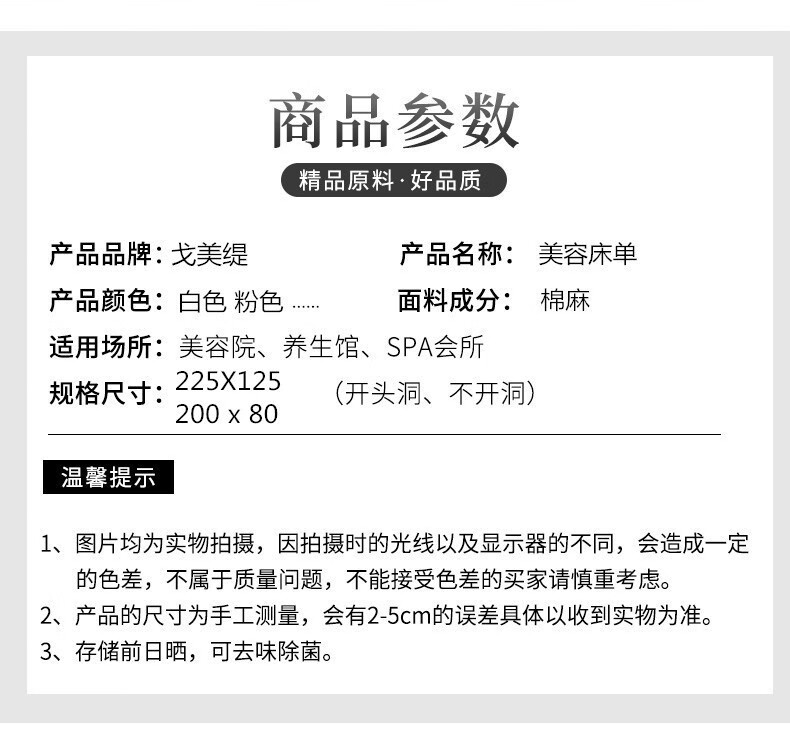 商品参数

精品原料·好品质

产品品牌：戈美缇
产品名称：美容床单
产品颜色：白色 粉色 ……
面料成分：棉麻
适用场所：美容院、养生馆、SPA会所
规格尺寸：225X125 200 x 80 （开头洞、不开洞）

温馨提示

1、图片均为实物拍摄，因拍摄时的光线以及显示器的不同，会造成一定的色差，不属于质量问题，不能接受色差的买家请慎重考虑。

2、产品的尺寸为手工测量，会有2-5cm的误差具体以收到实物为准。

3、存储前日晒，可去味除菌。